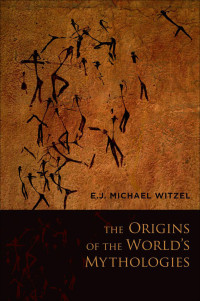 E.J. MICHAEL WITZEL

THE ORIGINS OF THE WORLD'S MYTHOLOGIES